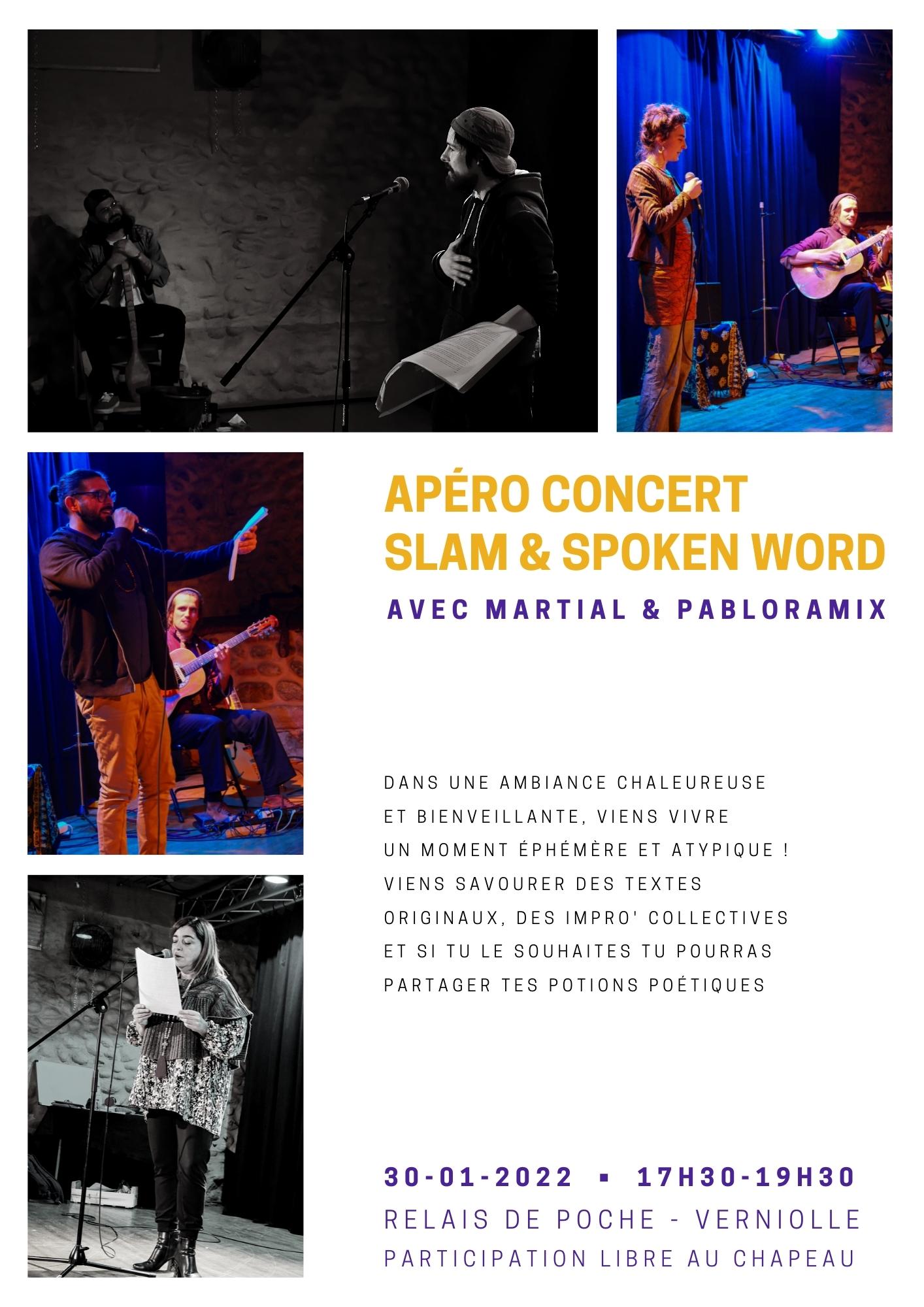 APÉRO CONCERT
SLAM & SPOKEN WORD

AVEC MARTIAL & PABLORAMIX

DANS UNE AMBIANCE CHALEUREUSE ET BIENVEILLANTE, VIENS VIVRE UN MOMENT ÉPHÉMÈRE ET ATYPIQUE ! VIENS SAVOURER DES TEXTES ORIGINAUX, DES IMPRO' COLLECTIVES ET SI TU LE SOUHAITES TU POURRAS PARTAGER TES POTIONS POÉTIQUES

30-01-2022 ▪ 17H30-19H30
RELAIS DE POCHE - VERNIOLLE
PARTICIPATION LIBRE AU CHAPEAU